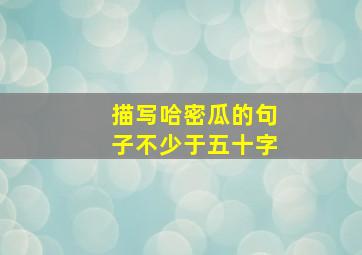 描写哈密瓜的句子不少于五十字